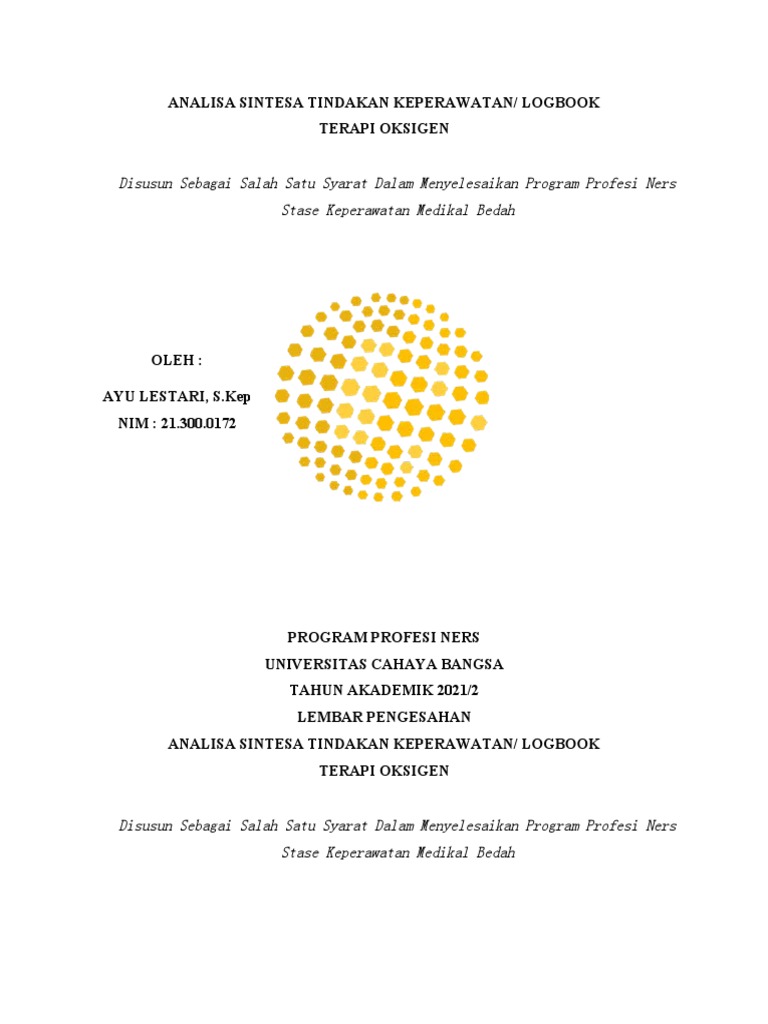 ANALISA SINTESA TINDAKAN KEPERAWATAN/ LOGBOOK
TERAPI OKSIGEN

Disusun Sebagai Salah Satu Syarat Dalam Menyelesaikan Program Profesi Ners
Stase Keperawatan Medikal Bedah

OLEH :

AYU LESTARI, S.Kep
NIM : 21.300.0172

PROGRAM PROFESI NERS
UNIVERSITAS CAHAYA BANGSA
TAHUN AKADEMIK 2021/2
LEMBAR PENGESAHAN
ANALISA SINTESA TINDAKAN KEPERAWATAN/ LOGBOOK
TERAPI OKSIGEN

Disusun Sebagai Salah Satu Syarat Dalam Menyelesaikan Program Profesi Ners
Stase Keperawatan Medikal Bedah